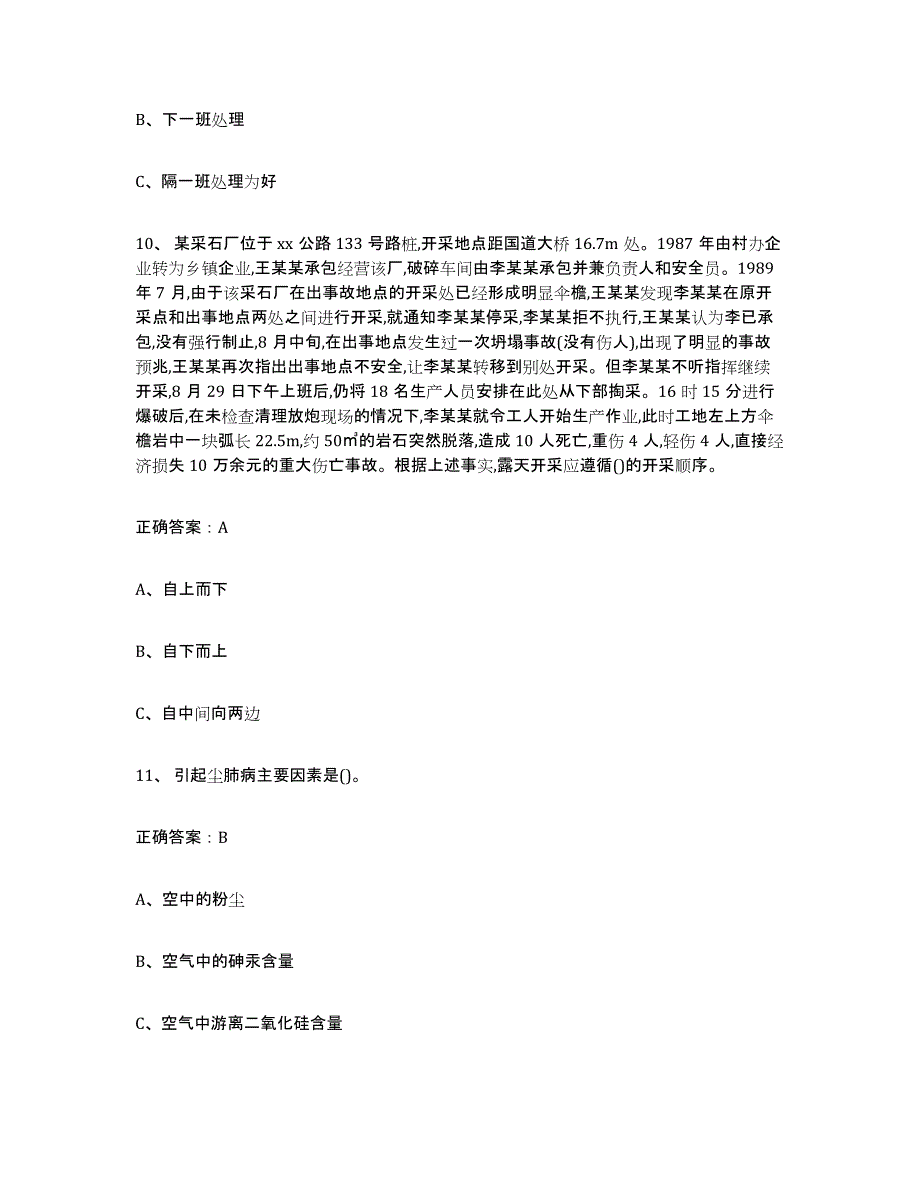 B、下一班处理

C、隔一班处理为好

10、 某采石厂位于 xx 公路 133 号路桩,开采地点距国道大桥 16.7m 处。1987 年由村办企业转为乡镇企业,王某某承包经营该厂,破碎车间由李某某承包并兼负责人和安全员。1989 年 7 月,由于该采石厂在出事故地点的开采处已经形成明显伞檐,王某某发现李某某在原开采点和出事地点两处之间进行开采,就通知李某某停采,李某某拒不执行,王某某认为李已承包,没有强行制止,8 月中旬,在出事地点发生过一次坍塌事故(没有伤人),出现了明显的事故预兆,王某某再次指出出事地点不安全,让李某某转移到别处开采。但李某某不听指挥继续开采,8 月 29 日下午上班后,仍将 18 名生产人员安排在此处从下部掏采。16 时 15 分进行爆破后,在未检查清理放炮现场的情况下,李某某就令工人开始生产作业,此时工地左上方伞檐岩中一块弧长 22.5m,约 50㎡的岩石突然脱落,造成 10 人死亡,重伤 4 人,轻伤 4 人,直接经济损失 10 万余元的重大伤亡事故。根据上述事实,露天开采应遵循()的开采顺序。

正确答案：A

A、自上而下

B、自下而上

C、自中间向两边

11、 引起尘肺病主要因素是()。

正确答案：B

A、空中的粉尘

B、空气中的砷汞含量

C、空气中游离二氧化硅含量